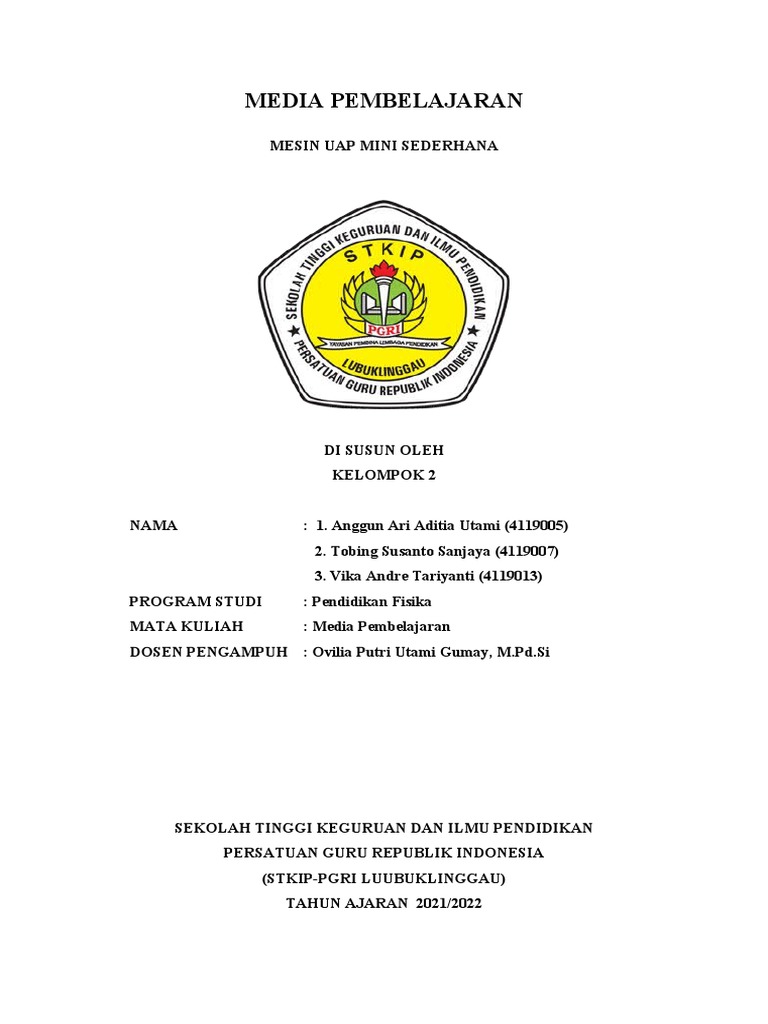 MEDIA PEMBELAJARAN

MESIN UAP MINI SEDERHANA

SEKOLAH TINGGI KEGURUAN DAN ILMU PENDIDIKAN
STKIP
PGRI
YAYASAN PEMBINA LEMBAGA PENDIDIKAN
LUBUKLINGGAU
PERSATUAN GURU REPUBLIK INDONESIA

DI SUSUN OLEH
KELOMPOK 2

NAMA : 1. Anggun Ari Aditia Utami (4119005)
2. Tobing Susanto Sanjaya (4119007)
3. Vika Andre Tariyanti (4119013)
PROGRAM STUDI : Pendidikan Fisika
MATA KULIAH : Media Pembelajaran
DOSEN PENGAMPUH : Ovilia Putri Utami Gumay, M.Pd.Si

SEKOLAH TINGGI KEGURUAN DAN ILMU PENDIDIKAN
PERSATUAN GURU REPUBLIK INDONESIA
(STKIP-PGRI LUUBUKLINGGAU)
TAHUN AJARAN 2021/2022